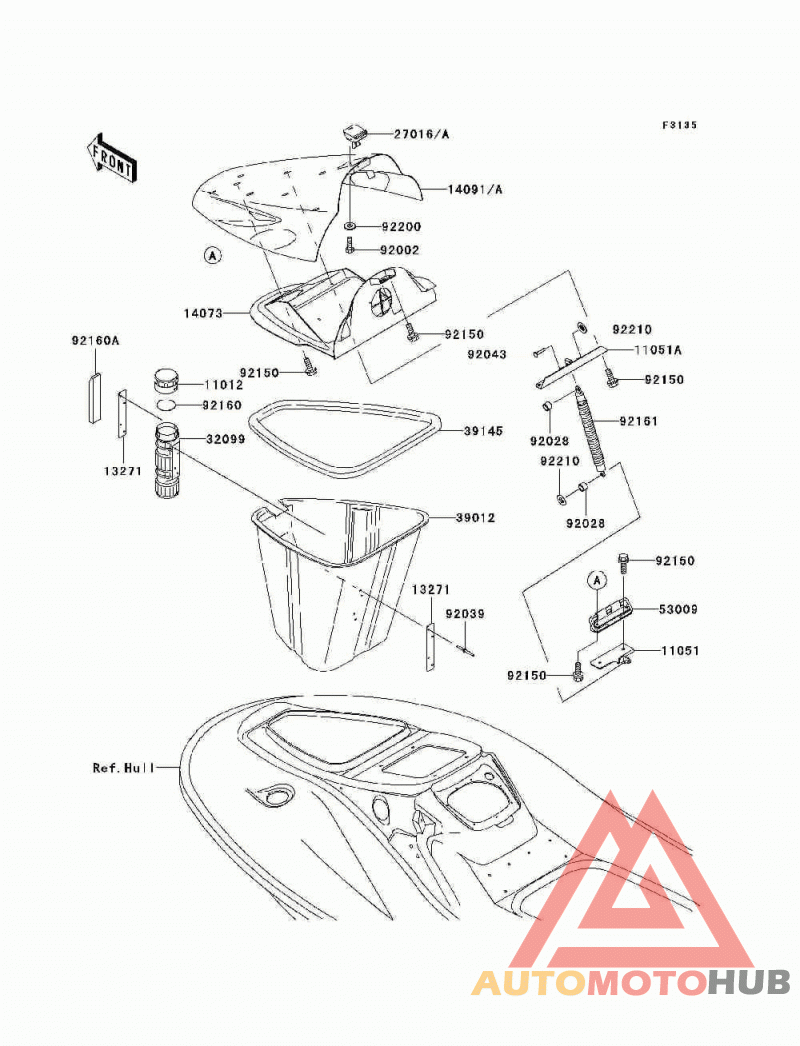 F3135

FRONT

27016/A
14091/A
92200
92002
A
14073
92150
92150
92160A
11012
92160
32099
13271
39145
39012
13271
92039
92210
92043
11051A
92150
92028
92161
92210
92028
92150
A
53009
11051
92150
Ref.Hull

AUTOMOTOHUB